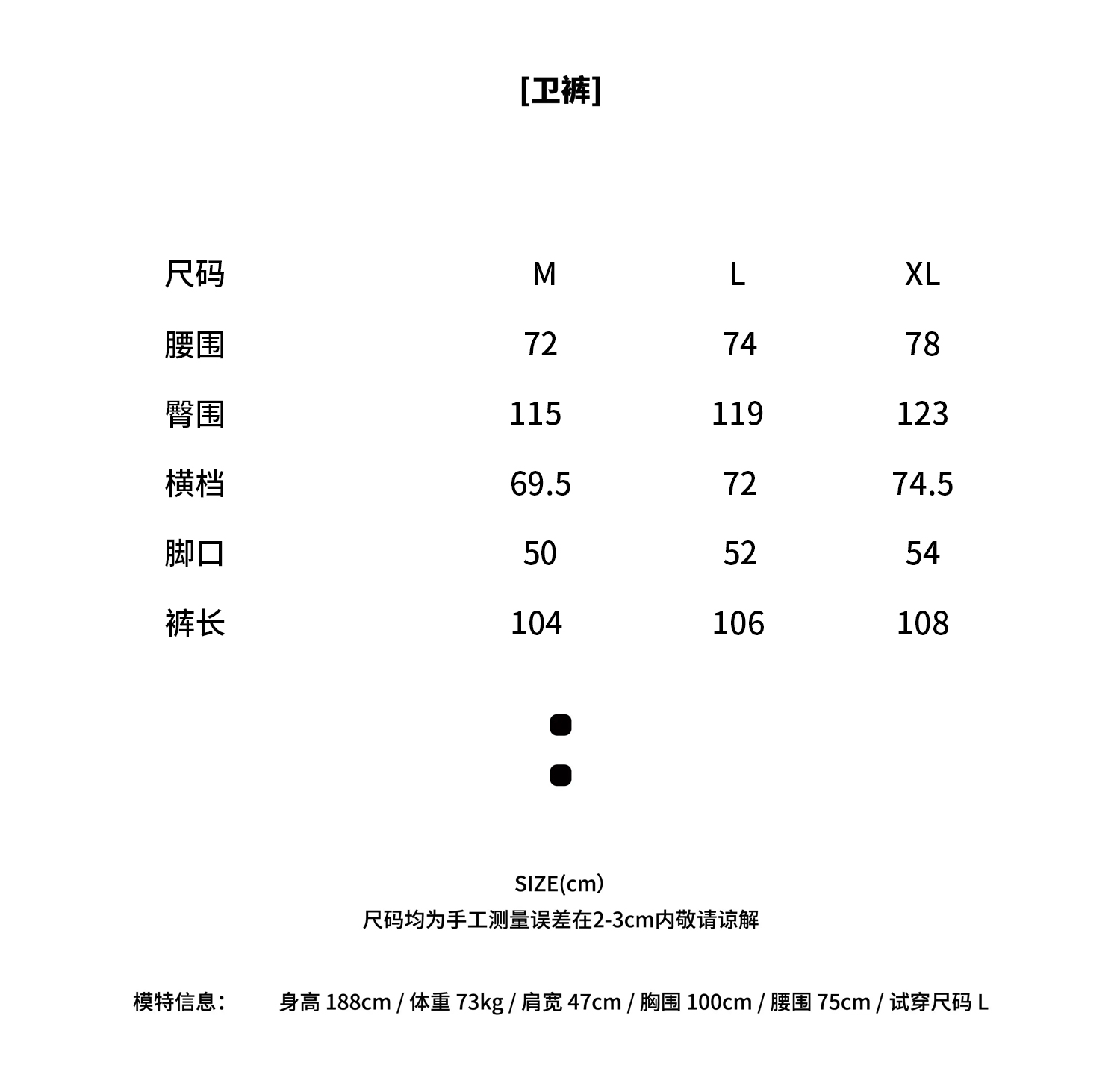 [卫裤]

| 尺码 | M | L | XL |
|---|---|---|---|
| 腰围 | 72 | 74 | 78 |
| 臀围 | 115 | 119 | 123 |
| 横档 | 69.5 | 72 | 74.5 |
| 脚口 | 50 | 52 | 54 |
| 裤长 | 104 | 106 | 108 |

SIZE(cm)
尺码均为手工测量误差在2-3cm内敬请谅解

模特信息： 身高 188cm / 体重 73kg / 肩宽 47cm / 胸围 100cm / 腰围 75cm / 试穿尺码 L